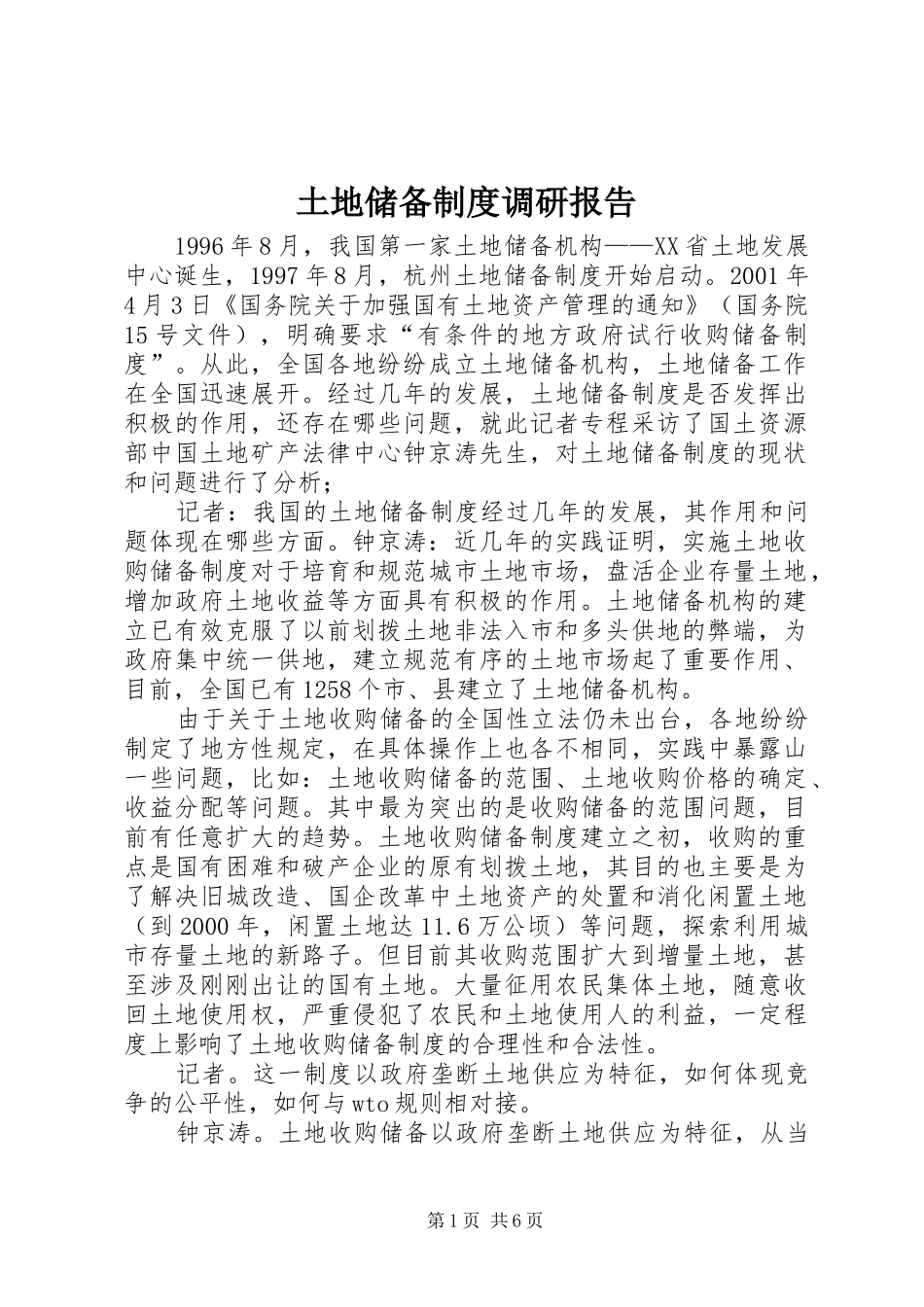 土地储备制度调研报告

1996年8月，我国第一家土地储备机构——XX省土地发展中心诞生，1997年8月，杭州土地储备制度开始启动。2001年4月3日《国务院关于加强国有土地资产管理的通知》（国务院15号文件），明确要求“有条件的地方政府试行收购储备制度”。从此，全国各地纷纷成立土地储备机构，土地储备工作在全国迅速展开。经过几年的发展，土地储备制度是否发挥出积极的作用，还存在哪些问题，就此记者专程采访了国土资源部中国土地矿产法律中心钟京涛先生，对土地储备制度的现状和问题进行了分析；

记者：我国的土地储备制度经过几年的发展，其作用和问题体现在哪些方面。钟京涛：近几年的实践证明，实施土地收购储备制度对于培育和规范城市土地市场，盘活企业存量土地，增加政府土地收益等方面具有积极的作用。土地储备机构的建立已有效克服了以前划拨土地非法入市和多头供地的弊端，为政府集中统一供地，建立规范有序的土地市场起了重要作用、目前，全国已有1258个市、县建立了土地储备机构。

由于关于土地收购储备的全国性立法仍未出台，各地纷纷制定了地方性规定，在具体操作上也各不相同，实践中暴露山一些问题，比如：土地收购储备的范围、土地收购价格的确定、收益分配等问题。其中最为突出的是收购储备的范围问题，目前有任意扩大的趋势。土地收购储备制度建立之初，收购的重点是国有困难和破产企业的原有划拨土地，其目的也主要是为了解决旧城改造、国企改革中土地资产的处置和消化闲置土地（到2000年，闲置土地达11.6万公顷）等问题，探索利用城市存量土地的新路子。但目前其收购范围扩大到增量土地，甚至涉及刚刚出让的国有土地。大量征用农民集体土地，随意收回土地使用权，严重侵犯了农民和土地使用人的利益，一定程度上影响了土地收购储备制度的合理性和合法性。

记者。这一制度以政府垄断土地供应为特征，如何体现竞争的公平性，如何与wto规则相对接。

钟京涛。土地收购储备以政府垄断土地供应为特征，从当

第1页 共6页